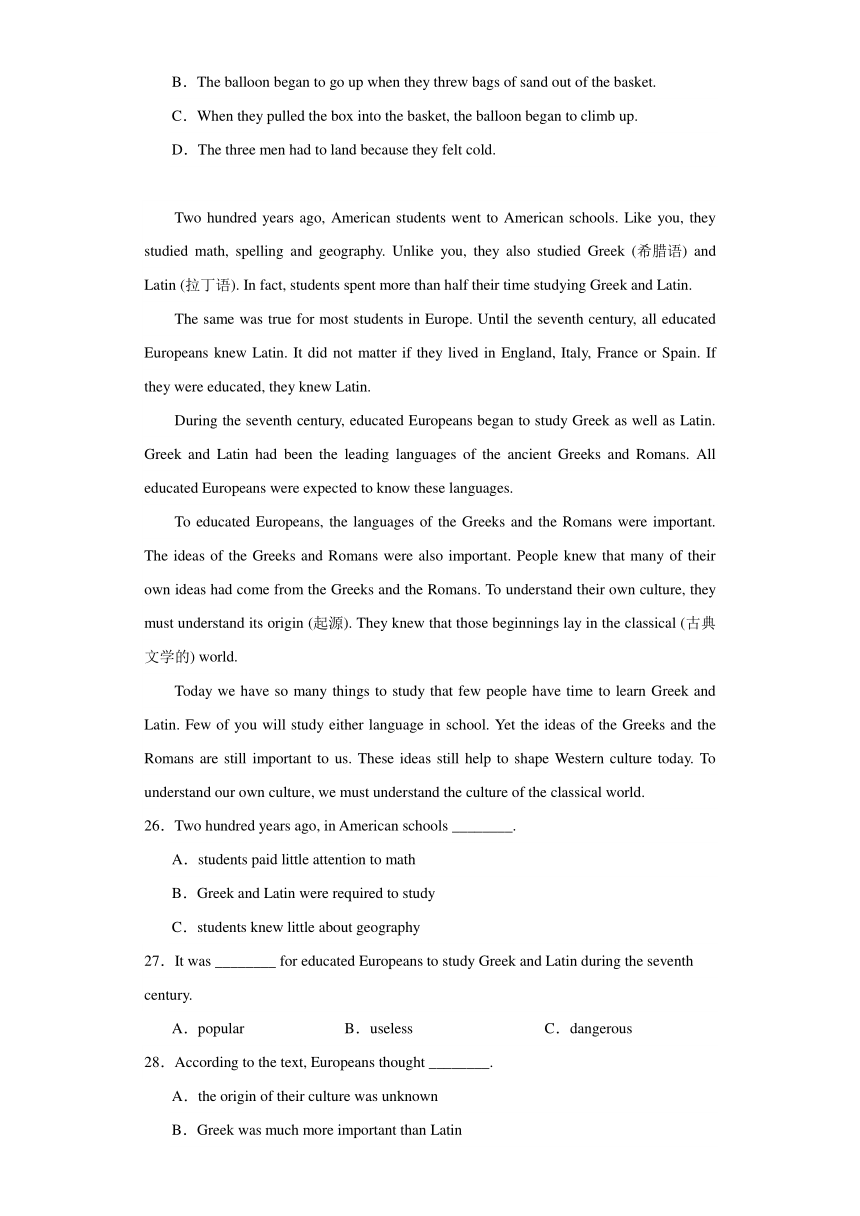 B．The balloon began to go up when they threw bags of sand out of the basket.

C．When they pulled the box into the basket, the balloon began to climb up.

D．The three men had to land because they felt cold.

Two hundred years ago, American students went to American schools. Like you, they studied math, spelling and geography. Unlike you, they also studied Greek (希腊语) and Latin (拉丁语). In fact, students spent more than half their time studying Greek and Latin.

The same was true for most students in Europe. Until the seventh century, all educated Europeans knew Latin. It did not matter if they lived in England, Italy, France or Spain. If they were educated, they knew Latin.

During the seventh century, educated Europeans began to study Greek as well as Latin. Greek and Latin had been the leading languages of the ancient Greeks and Romans. All educated Europeans were expected to know these languages.

To educated Europeans, the languages of the Greeks and the Romans were important. The ideas of the Greeks and Romans were also important. People knew that many of their own ideas had come from the Greeks and the Romans. To understand their own culture, they must understand its origin (起源). They knew that those beginnings lay in the classical (古典文学的) world.

Today we have so many things to study that few people have time to learn Greek and Latin. Few of you will study either language in school. Yet the ideas of the Greeks and the Romans are still important to us. These ideas still help to shape Western culture today. To understand our own culture, we must understand the culture of the classical world.

26．Two hundred years ago, in American schools ________.

A．students paid little attention to math

B．Greek and Latin were required to study

C．students knew little about geography

27．It was ________ for educated Europeans to study Greek and Latin during the seventh century.

A．popular B．useless C．dangerous

28．According to the text, Europeans thought ________.

A．the origin of their culture was unknown

B．Greek was much more important than Latin